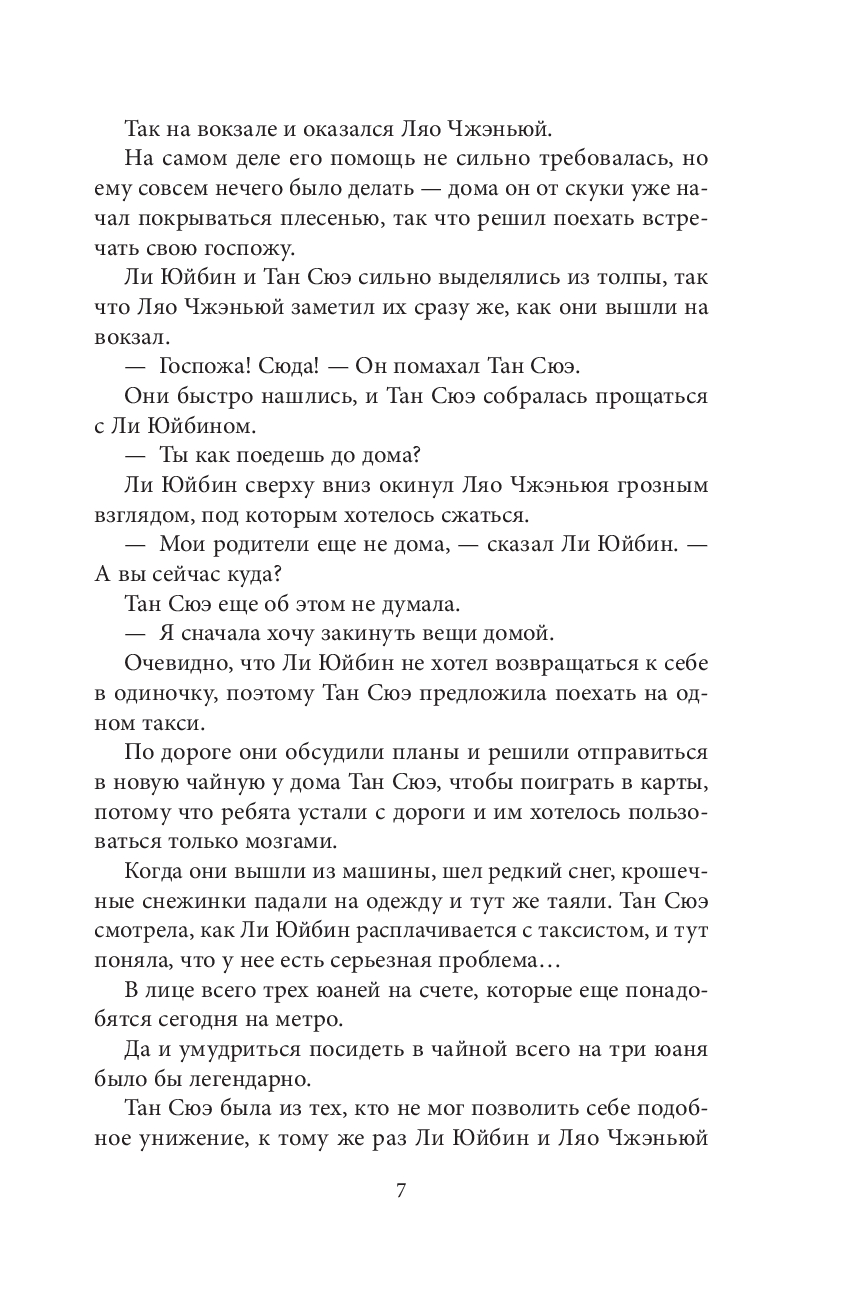 Так на вокзале и оказался Ляо Чжэньюй.

На самом деле его помощь не сильно требовалась, но ему совсем нечего было делать — дома он от скуки уже начал покрываться плесенью, так что решил поехать встречать свою госпожу.

Ли Юйбин и Тан Сюэ сильно выделялись из толпы, так что Ляо Чжэньюй заметил их сразу же, как они вышли на вокзал.

— Госпожа! Сюда! — Он помахал Тан Сюэ.

Они быстро нашлись, и Тан Сюэ собралась прощаться с Ли Юйбином.

— Ты как поедешь до дома?

Ли Юйбин сверху вниз окинул Ляо Чжэньюя грозным взглядом, под которым хотелось сжаться.

— Мои родители еще не дома, — сказал Ли Юйбин. — А вы сейчас куда?

Тан Сюэ еще об этом не думала.

— Я сначала хочу закинуть вещи домой.

Очевидно, что Ли Юйбин не хотел возвращаться к себе в одиночку, поэтому Тан Сюэ предложила поехать на одном такси.

По дороге они обсудили планы и решили отправиться в новую чайную у дома Тан Сюэ, чтобы поиграть в карты, потому что ребята устали с дороги и им хотелось пользоваться только мозгами.

Когда они вышли из машины, шел редкий снег, крошечные снежинки падали на одежду и тут же таяли. Тан Сюэ смотрела, как Ли Юйбин расплачивается с таксистом, и тут поняла, что у нее есть серьезная проблема…

В лице всего трех юаней на счете, которые еще понадобятся сегодня на метро.

Да и умудриться посидеть в чайной всего на три юаня было бы легендарно.

Тан Сюэ была из тех, кто не мог позволить себе подобное унижение, к тому же раз Ли Юйбин и Ляо Чжэньюй

7